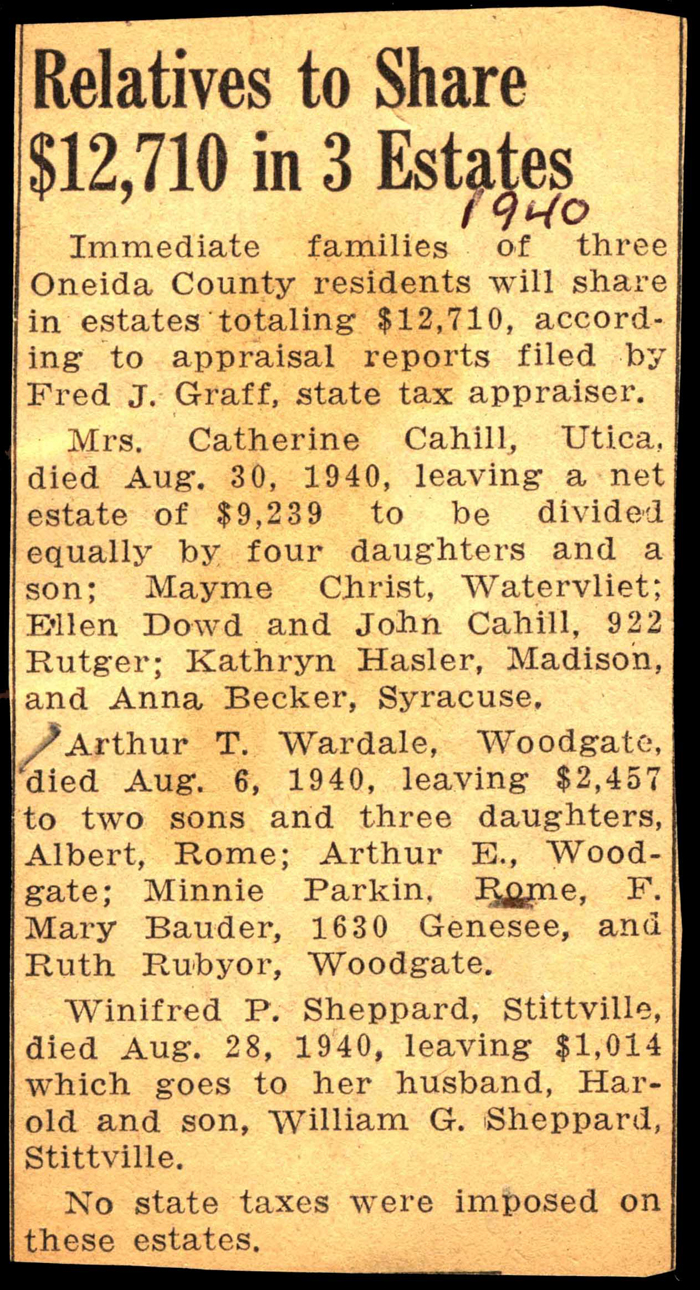 Relatives to Share $12,710 in 3 Estates

1940

Immediate families of three Oneida County residents will share in estates totaling $12,710, according to appraisal reports filed by Fred J. Graff, state tax appraiser.

Mrs. Catherine Cahill, Utica, died Aug. 30, 1940, leaving a net estate of $9,239 to be divided equally by four daughters and a son; Mayme Christ, Watervliet; Ellen Dowd and John Cahill, 922 Rutger; Kathryn Hasler, Madison, and Anna Becker, Syracuse.

Arthur T. Wardale, Woodgate, died Aug. 6, 1940, leaving $2,457 to two sons and three daughters, Albert, Rome; Arthur E., Woodgate; Minnie Parkin, Rome, F. Mary Bauder, 1630 Genesee, and Ruth Rubyor, Woodgate.

Winifred P. Sheppard, Stittville, died Aug. 28, 1940, leaving $1,014 which goes to her husband, Harold and son, William G. Sheppard, Stittville.

No state taxes were imposed on these estates.